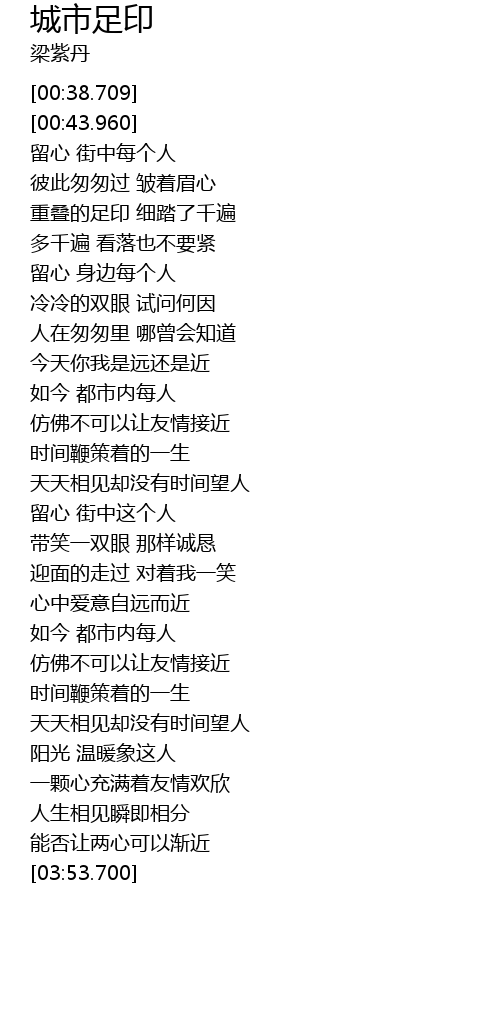 城市足印
梁紫丹

[00:38.709]
[00:43.960]
留心 街中每个人
彼此匆匆过 皱着眉心
重叠的足印 细踏了千遍
多千遍 看落也不要紧
留心 身边每个人
冷冷的双眼 试问何因
人在匆匆里 哪曾会知道
今天你我是远还是近
如今 都市内每人
仿佛不可以让友情接近
时间鞭策着的一生
天天相见却没有时间望人
留心 街中这个人
带笑一双眼 那样诚恳
迎面的走过 对着我一笑
心中爱意自远而近
如今 都市内每人
仿佛不可以让友情接近
时间鞭策着的一生
天天相见却没有时间望人
阳光 温暖象这人
一颗心充满着友情欢欣
人生相见瞬即相分
能否让两心可以渐近
[03:53.700]